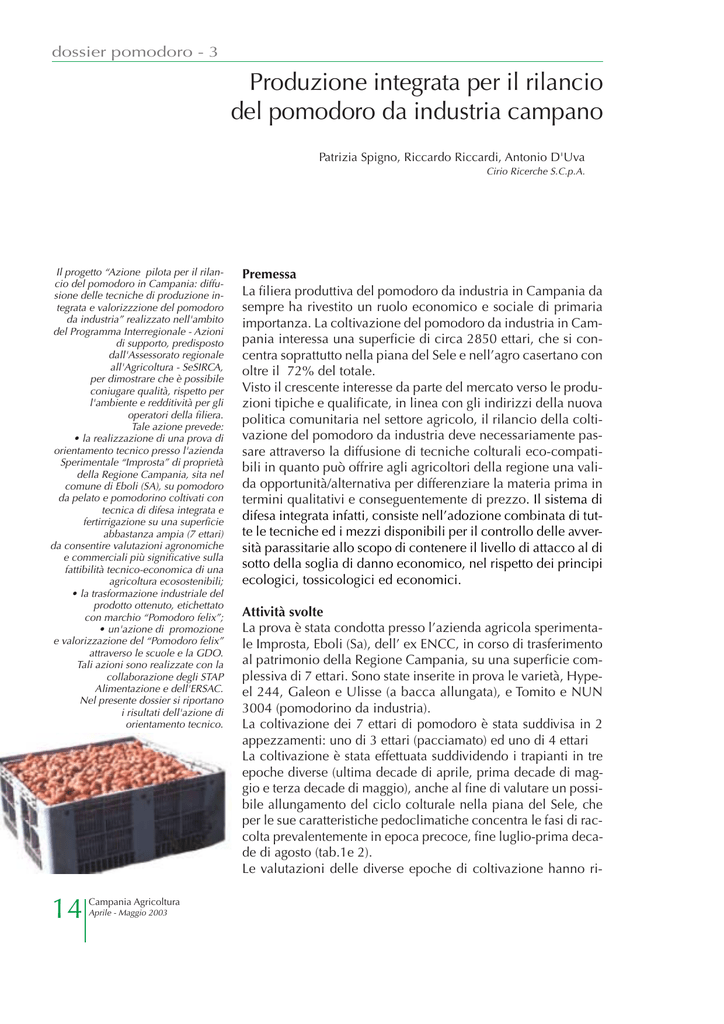 dossier pomodoro - 3

Produzione integrata per il rilancio del pomodoro da industria campano

Patrizia Spigno, Riccardo Riccardi, Antonio D'Uva
Cirio Ricerche S.C.p.A.

Il progetto "Azione pilota per il rilancio del pomodoro in Campania: diffusione delle tecniche di produzione integrata e valorizzzione del pomodoro da industria" realizzato nell'ambito del Programma Interregionale - Azioni di supporto, predisposto dall'Assessorato regionale all'Agricoltura - SeSIRCA, per dimostrare che è possibile coniugare qualità, rispetto per l'ambiente e redditività per gli operatori della filiera.
Tale azione prevede:
• la realizzazione di una prova di orientamento tecnico presso l'azienda Sperimentale "Improsta" di proprietà della Regione Campania, sita nel comune di Eboli (SA), su pomodoro da pelato e pomodorino coltivati con tecnica di difesa integrata e fertirrigazione su una superficie abbastanza ampia (7 ettari) da consentire valutazioni agronomiche e commerciali più significative sulla fattibilità tecnico-economica di una agricoltura ecosostenibili;
• la trasformazione industriale del prodotto ottenuto, etichettato con marchio "Pomodoro felix";
• un'azione di promozione e valorizzazione del "Pomodoro felix" attraverso le scuole e la GDO.
Tali azioni sono realizzate con la collaborazione degli STAP Alimentazione e dell'ERSAC.
Nel presente dossier si riportano i risultati dell'azione di orientamento tecnico.

Premessa
La filiera produttiva del pomodoro da industria in Campania da sempre ha rivestito un ruolo economico e sociale di primaria importanza. La coltivazione del pomodoro da industria in Campania interessa una superficie di circa 2850 ettari, che si concentra soprattutto nella piana del Sele e nell'agro casertano con oltre il 72% del totale.
Visto il crescente interesse da parte del mercato verso le produzioni tipiche e qualificate, in linea con gli indirizzi della nuova politica comunitaria nel settore agricolo, il rilancio della coltivazione del pomodoro da industria deve necessariamente passare attraverso la diffusione di tecniche colturali eco-compatibili in quanto può offrire agli agricoltori della regione una valida opportunità/alternativa per differenziare la materia prima in termini qualitativi e conseguentemente di prezzo. Il sistema di difesa integrata infatti, consiste nell'adozione combinata di tutte le tecniche ed i mezzi disponibili per il controllo delle avversità parassitarie allo scopo di contenere il livello di attacco al di sotto della soglia di danno economico, nel rispetto dei principi ecologici, tossicologici ed economici.

Attività svolte
La prova è stata condotta presso l'azienda agricola sperimentale Improsta, Eboli (Sa), dell' ex ENCC, in corso di trasferimento al patrimonio della Regione Campania, su una superficie complessiva di 7 ettari. Sono state inserite in prova le varietà, Hypeel 244, Galeon e Ulisse (a bacca allungata), e Tomito e NUN 3004 (pomodorino da industria).
La coltivazione dei 7 ettari di pomodoro è stata suddivisa in 2 appezzamenti: uno di 3 ettari (pacciamato) ed uno di 4 ettari
La coltivazione è stata effettuata suddividendo i trapianti in tre epoche diverse (ultima decade di aprile, prima decade di maggio e terza decade di maggio), anche al fine di valutare un possibile allungamento del ciclo colturale nella piana del Sele, che per le sue caratteristiche pedoclimatiche concentra le fasi di raccolta prevalentemente in epoca precoce, fine luglio-prima decade di agosto (tab.1e 2).
Le valutazioni delle diverse epoche di coltivazione hanno ri-

14 Campania Agricoltura
Aprile - Maggio 2003